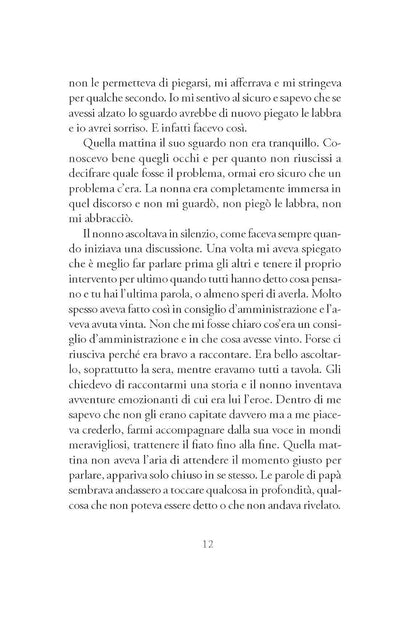 non le permetteva di piegarsi, mi afferrava e mi stringeva per qualche secondo. Io mi sentivo al sicuro e sapevo che se avessi alzato lo sguardo avrebbe di nuovo piegato le labbra e io avrei sorriso. E infatti facevo così.

Quella mattina il suo sguardo non era tranquillo. Conoscevo bene quegli occhi e per quanto non riuscissi a decifrare quale fosse il problema, ormai ero sicuro che un problema c'era. La nonna era completamente immersa in quel discorso e non mi guardò, non piegò le labbra, non mi abbracciò.

Il nonno ascoltava in silenzio, come faceva sempre quando iniziava una discussione. Una volta mi aveva spiegato che è meglio far parlare prima gli altri e tenere il proprio intervento per ultimo quando tutti hanno detto cosa pensano e tu hai l'ultima parola, o almeno speri di averla. Molto spesso aveva fatto così in consiglio d'amministrazione e l'aveva avuta vinta. Non che mi fosse chiaro cos'era un consiglio d'amministrazione e in che cosa avesse vinto. Forse ci riusciva perché era bravo a raccontare. Era bello ascoltarlo, soprattutto la sera, mentre eravamo tutti a tavola. Gli chiedevo di raccontarmi una storia e il nonno inventava avventure emozionanti di cui era lui l'eroe. Dentro di me sapevo che non gli erano capitate davvero ma a me piaceva crederlo, farmi accompagnare dalla sua voce in mondi meravigliosi, trattenere il fiato fino alla fine. Quella mattina non aveva l'aria di attendere il momento giusto per parlare, appariva solo chiuso in se stesso. Le parole di papà sembrava andassero a toccare qualcosa in profondità, qualcosa che non poteva essere detto o che non andava rivelato.

12